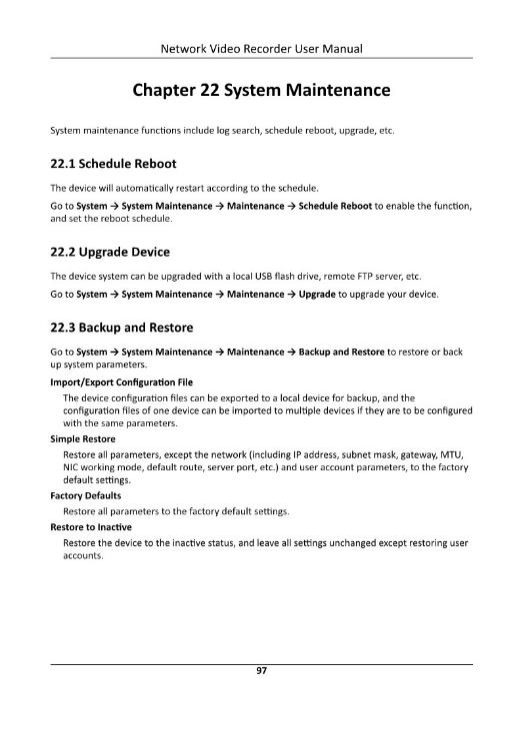 Network Video Recorder User Manual

Chapter 22 System Maintenance

System maintenance functions include log search, schedule reboot, upgrade, etc.

22.1 Schedule Reboot

The device will automatically restart according to the schedule.

Go to System → System Maintenance → Maintenance → Schedule Reboot to enable the function, and set the reboot schedule.

22.2 Upgrade Device

The device system can be upgraded with a local USB flash drive, remote FTP server, etc.

Go to System → System Maintenance → Maintenance → Upgrade to upgrade your device.

22.3 Backup and Restore

Go to System → System Maintenance → Maintenance → Backup and Restore to restore or back up system parameters.

Import/Export Configuration File

The device configuration files can be exported to a local device for backup, and the configuration files of one device can be imported to multiple devices if they are to be configured with the same parameters.

Simple Restore

Restore all parameters, except the network (including IP address, subnet mask, gateway, MTU, NIC working mode, default route, server port, etc.) and user account parameters, to the factory default settings.

Factory Defaults

Restore all parameters to the factory default settings.

Restore to Inactive

Restore the device to the inactive status, and leave all settings unchanged except restoring user accounts.

97